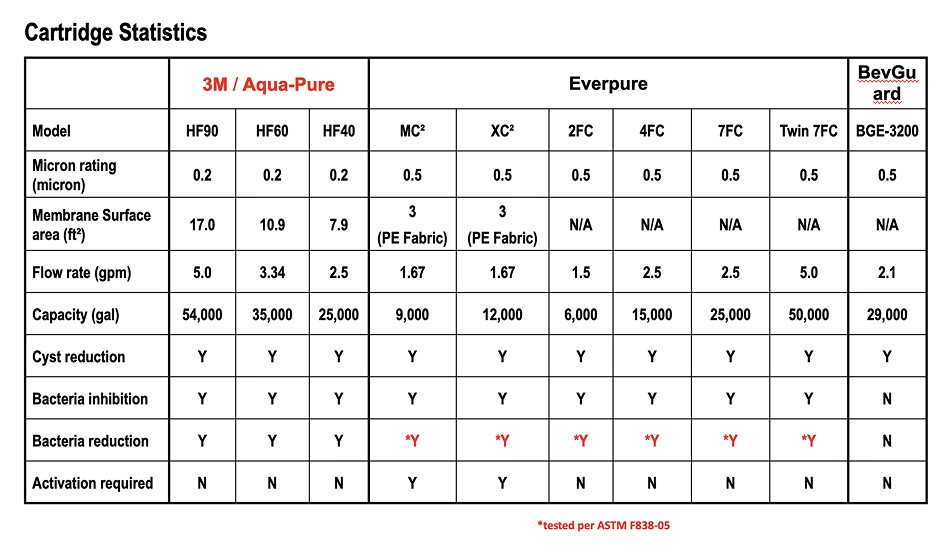 Cartridge Statistics

|  | 3M / Aqua-Pure |  |  | Everpure |  |  |  |  |  | BevGuard |
|---|---|---|---|---|---|---|---|---|---|---|
| Model | HF90 | HF60 | HF40 | $MC^2$ | $XC^2$ | 2FC | 4FC | 7FC | Twin 7FC | BGE-3200 |
| Micron rating (micron) | 0.2 | 0.2 | 0.2 | 0.5 | 0.5 | 0.5 | 0.5 | 0.5 | 0.5 | 0.5 |
| Membrane Surface area ($ft^2$) | 17.0 | 10.9 | 7.9 | 3 (PE Fabric) | 3 (PE Fabric) | N/A | N/A | N/A | N/A | N/A |
| Flow rate (gpm) | 5.0 | 3.34 | 2.5 | 1.67 | 1.67 | 1.5 | 2.5 | 2.5 | 5.0 | 2.1 |
| Capacity (gal) | 54,000 | 35,000 | 25,000 | 9,000 | 12,000 | 6,000 | 15,000 | 25,000 | 50,000 | 29,000 |
| Cyst reduction | Y | Y | Y | Y | Y | Y | Y | Y | Y | Y |
| Bacteria inhibition | Y | Y | Y | Y | Y | Y | Y | Y | Y | N |
| Bacteria reduction | Y | Y | Y | *Y | *Y | *Y | *Y | *Y | *Y | N |
| Activation required | N | N | N | Y | Y | N | N | N | N | N |

*tested per ASTM F838-05